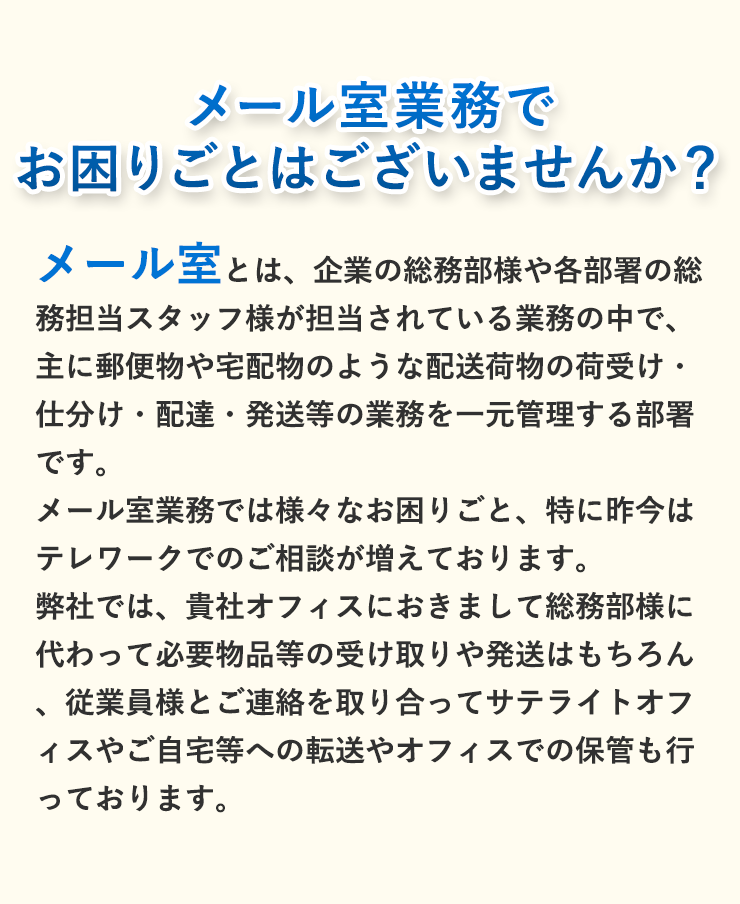 メール室業務で
お困りごとはございませんか？

メール室とは、企業の総務部様や各部署の総務担当スタッフ様が担当されている業務の中で、主に郵便物や宅配物のような配送荷物の荷受け・仕分け・配達・発送等の業務を一元管理する部署です。
メール室業務では様々なお困りごと、特に昨今はテレワークでのご相談が増えております。
弊社では、貴社オフィスにおきまして総務部様に代わって必要物品等の受け取りや発送はもちろん、従業員様とご連絡を取り合ってサテライトオフィスやご自宅等への転送やオフィスでの保管も行っております。